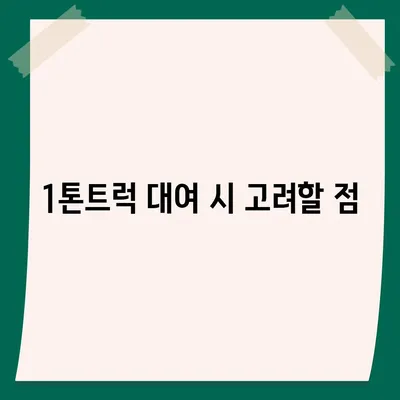 1톤트럭 대여 시 고려할 점